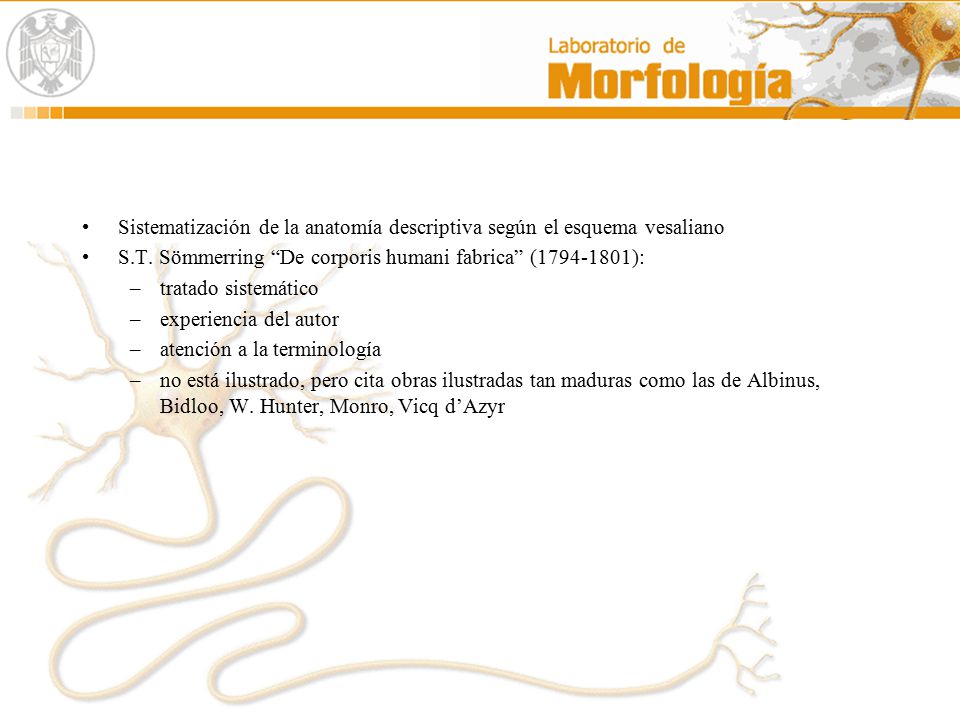 Laboratorio de
Morfología

• Sistematización de la anatomía descriptiva según el esquema vesaliano
• S.T. Sömmerring “De corporis humani fabrica” (1794-1801):
– tratado sistemático
– experiencia del autor
– atención a la terminología
– no está ilustrado, pero cita obras ilustradas tan maduras como las de Albinus, Bidloo, W. Hunter, Monro, Vicq d’Azyr